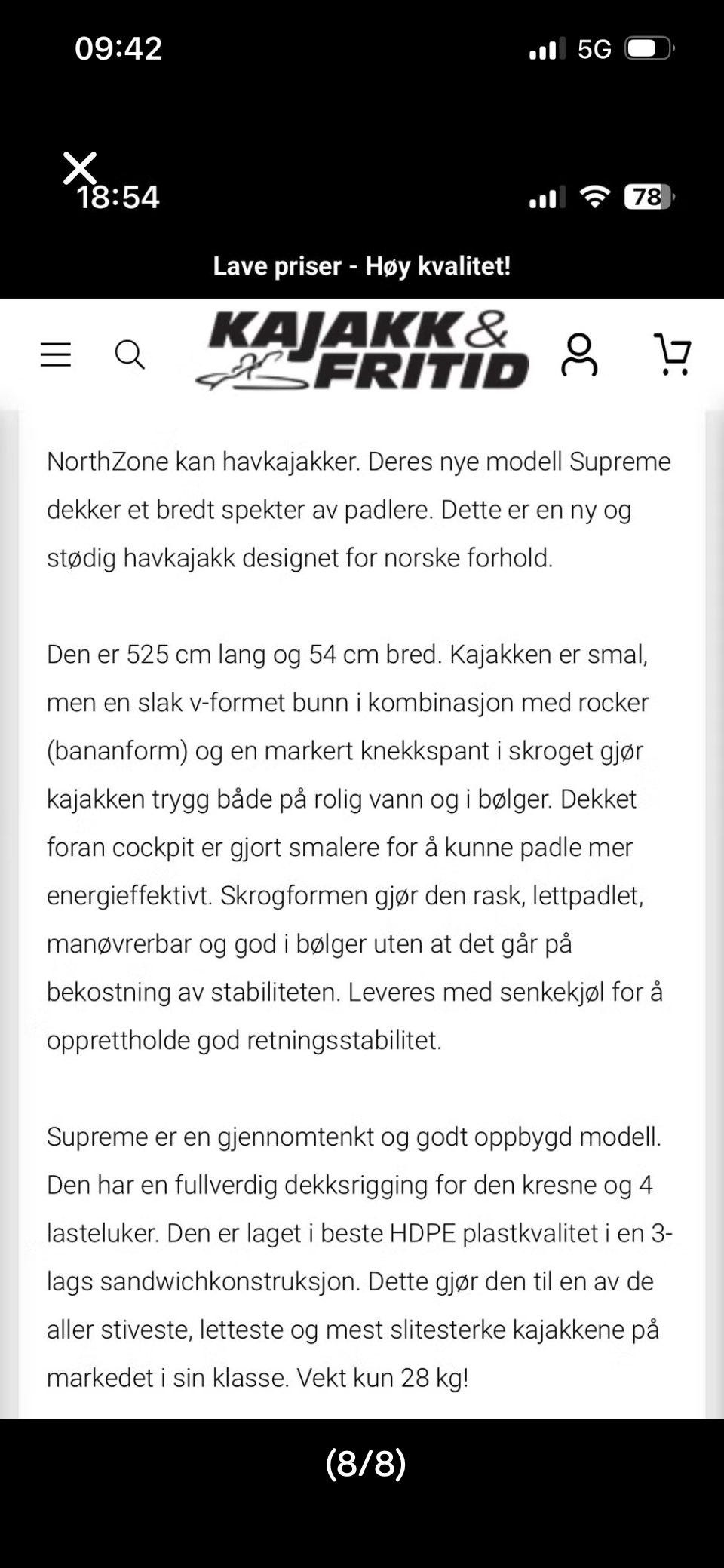 09:42

5G

18:54

78

Lave priser - Høy kvalitet!

KAJAKK & FRITID

NorthZone kan havkajakker. Deres nye modell Supreme dekker et bredt spekter av padlere. Dette er en ny og stødig havkajakk designet for norske forhold.

Den er 525 cm lang og 54 cm bred. Kajakken er smal, men en slak v-formet bunn i kombinasjon med rocker (bananform) og en markert knekkspant i skroget gjør kajakken trygg både på rolig vann og i bølger. Dekket foran cockpit er gjort smalere for å kunne padle mer energieffektivt. Skrogformen gjør den rask, lettpadlet, manøvrerbar og god i bølger uten at det går på bekostning av stabiliteten. Leveres med senkekjøl for å opprettholde god retningsstabilitet.

Supreme er en gjennomtenkt og godt oppbygd modell. Den har en fullverdig dekksrigging for den kresne og 4 lasteluker. Den er laget i beste HDPE plastkvalitet i en 3-lags sandwichkonstruksjon. Dette gjør den til en av de aller stiveste, letteste og mest slitesterke kajakkene på markedet i sin klasse. Vekt kun 28 kg!

(8/8)